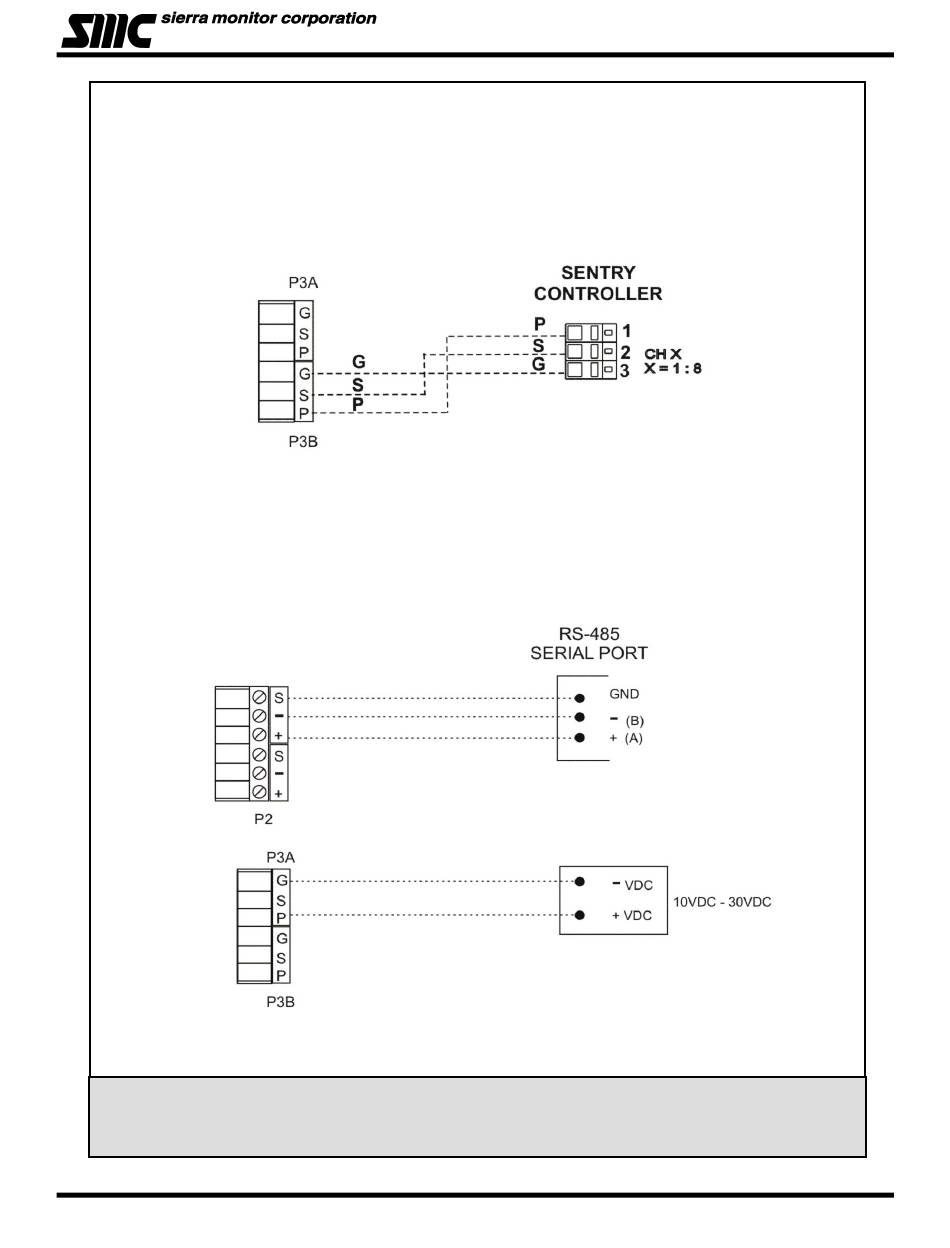 SMC sierra monitor corporation

P3A
G
S
P
G
S
P
P3B

G
S
P

SENTRY CONTROLLER
P
S
G
1
2
3
CH X
X = 1 : 8

RS-485 SERIAL PORT
S
-
+
S
-
+
P2
GND
- (B)
+ (A)

P3A
G
S
P
G
S
P
P3B
- VDC
+ VDC
10VDC - 30VDC